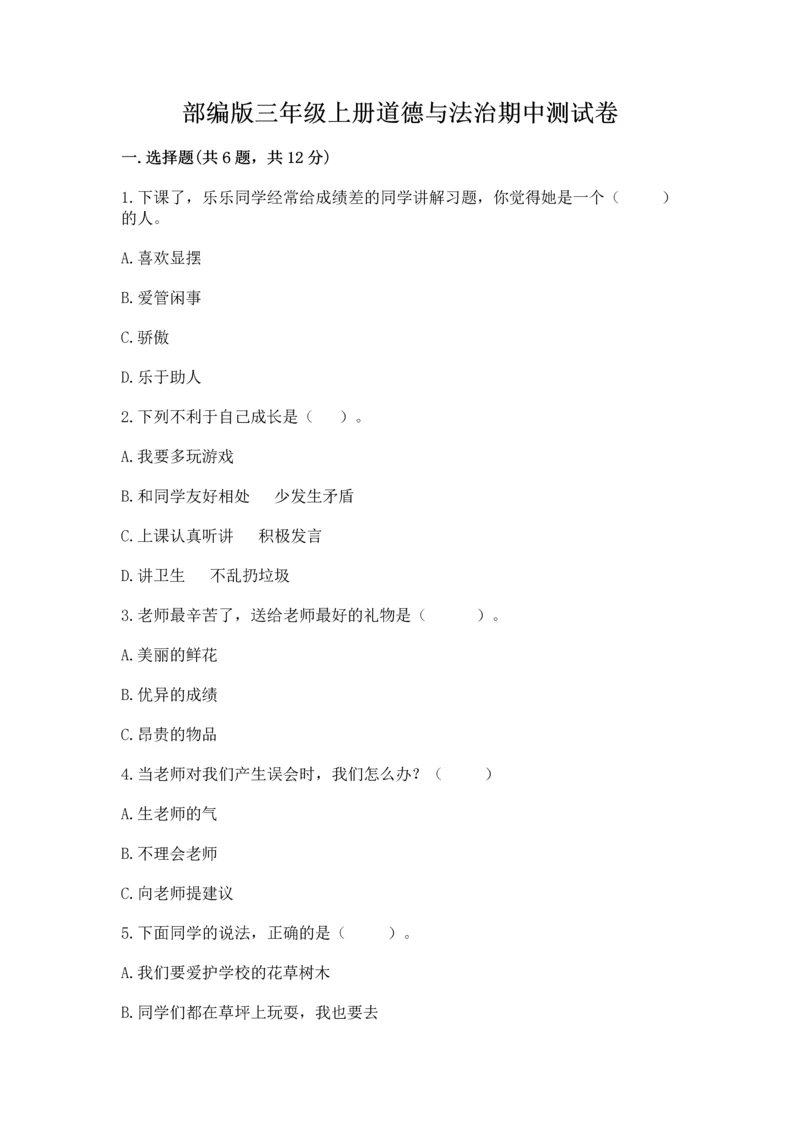 部编版三年级上册道德与法治期中测试卷

一.选择题(共6题，共12分)

1.下课了，乐乐同学经常给成绩差的同学讲解习题，你觉得她是一个（　　）的人。

A.喜欢显摆

B.爱管闲事

C.骄傲

D.乐于助人

2.下列不利于自己成长是（　）。

A.我要多玩游戏

B.和同学友好相处　少发生矛盾

C.上课认真听讲　积极发言

D.讲卫生　不乱扔垃圾

3.老师最辛苦了，送给老师最好的礼物是（　　）。

A.美丽的鲜花

B.优异的成绩

C.昂贵的物品

4.当老师对我们产生误会时，我们怎么办？（　　）

A.生老师的气

B.不理会老师

C.向老师提建议

5.下面同学的说法，正确的是（　　）。

A.我们要爱护学校的花草树木

B.同学们都在草坪上玩耍，我也要去